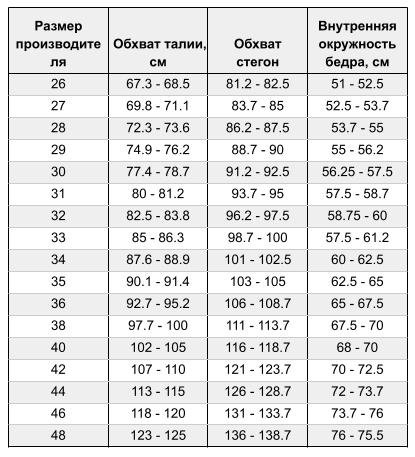 | Размер производителя | Обхват талии, см | Обхват стегон | Внутренняя окружность бедра, см |
|---|---|---|---|
| 26 | 67.3 - 68.5 | 81.2 - 82.5 | 51 - 52.5 |
| 27 | 69.8 - 71.1 | 83.7 - 85 | 52.5 - 53.7 |
| 28 | 72.3 - 73.6 | 86.2 - 87.5 | 53.7 - 55 |
| 29 | 74.9 - 76.2 | 88.7 - 90 | 55 - 56.2 |
| 30 | 77.4 - 78.7 | 91.2 - 92.5 | 56.25 - 57.5 |
| 31 | 80 - 81.2 | 93.7 - 95 | 57.5 - 58.7 |
| 32 | 82.5 - 83.8 | 96.2 - 97.5 | 58.75 - 60 |
| 33 | 85 - 86.3 | 98.7 - 100 | 57.5 - 61.2 |
| 34 | 87.6 - 88.9 | 101 - 102.5 | 60 - 62.5 |
| 35 | 90.1 - 91.4 | 103 - 105 | 62.5 - 65 |
| 36 | 92.7 - 95.2 | 106 - 108.7 | 65 - 67.5 |
| 38 | 97.7 - 100 | 111 - 113.7 | 67.5 - 70 |
| 40 | 102 - 105 | 116 - 118.7 | 68 - 70 |
| 42 | 107 - 110 | 121 - 123.7 | 70 - 72.5 |
| 44 | 113 - 115 | 126 - 128.7 | 72 - 73.7 |
| 46 | 118 - 120 | 131 - 133.7 | 73.7 - 76 |
| 48 | 123 - 125 | 136 - 138.7 | 76 - 75.5 |